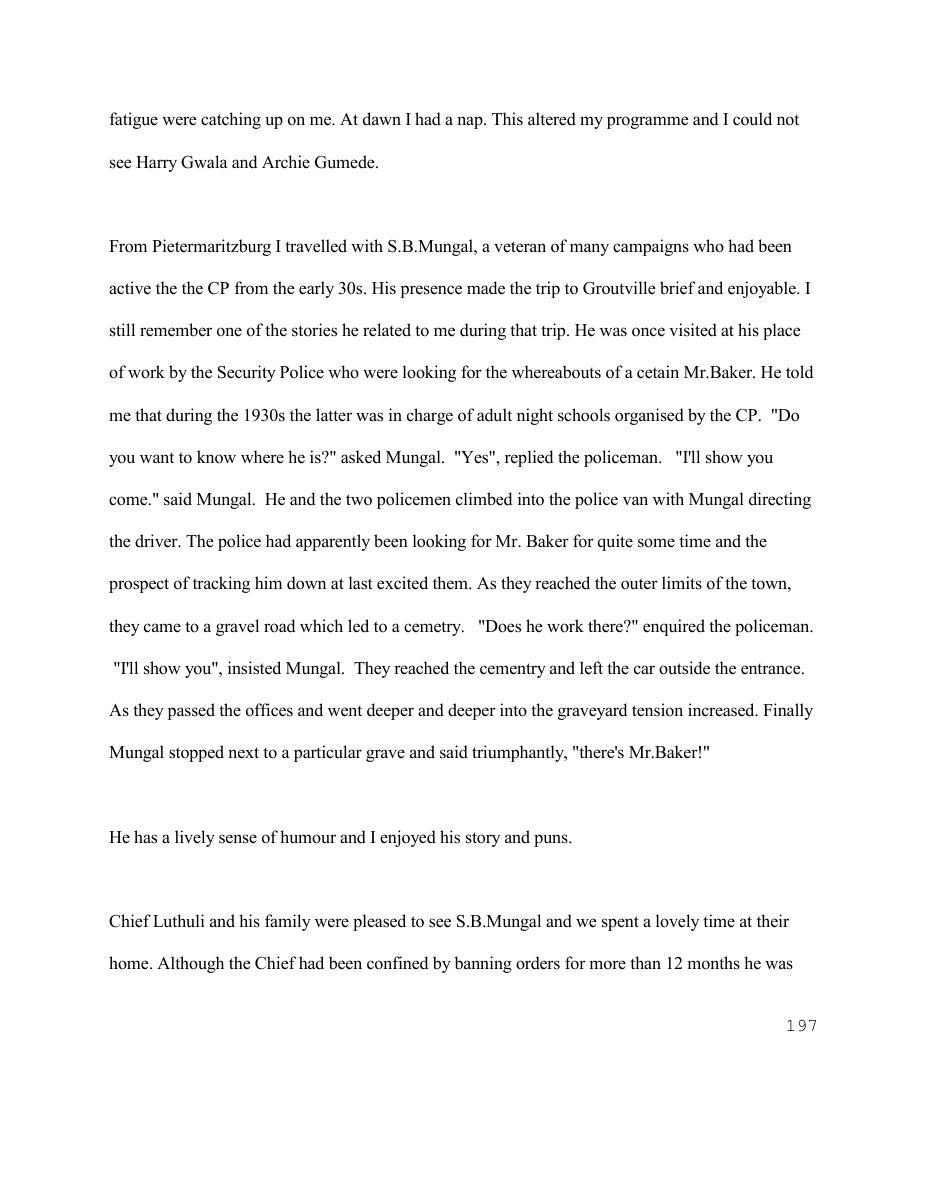 fatigue were catching up on me. At dawn I had a nap. This altered my programme and I could not see Harry Gwala and Archie Gumede.

From Pietermaritzburg I travelled with S.B.Mungal, a veteran of many campaigns who had been active the the CP from the early 30s. His presence made the trip to Groutville brief and enjoyable. I still remember one of the stories he related to me during that trip. He was once visited at his place of work by the Security Police who were looking for the whereabouts of a cetain Mr.Baker. He told me that during the 1930s the latter was in charge of adult night schools organised by the CP. "Do you want to know where he is?" asked Mungal. "Yes", replied the policeman. "I'll show you come." said Mungal. He and the two policemen climbed into the police van with Mungal directing the driver. The police had apparently been looking for Mr. Baker for quite some time and the prospect of tracking him down at last excited them. As they reached the outer limits of the town, they came to a gravel road which led to a cemetry. "Does he work there?" enquired the policeman. "I'll show you", insisted Mungal. They reached the cementry and left the car outside the entrance. As they passed the offices and went deeper and deeper into the graveyard tension increased. Finally Mungal stopped next to a particular grave and said triumphantly, "there's Mr.Baker!"

He has a lively sense of humour and I enjoyed his story and puns.

Chief Luthuli and his family were pleased to see S.B.Mungal and we spent a lovely time at their home. Although the Chief had been confined by banning orders for more than 12 months he was

197